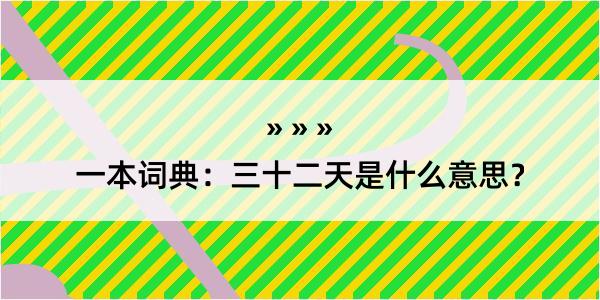 » » »

一本词典：三十二天是什么意思？